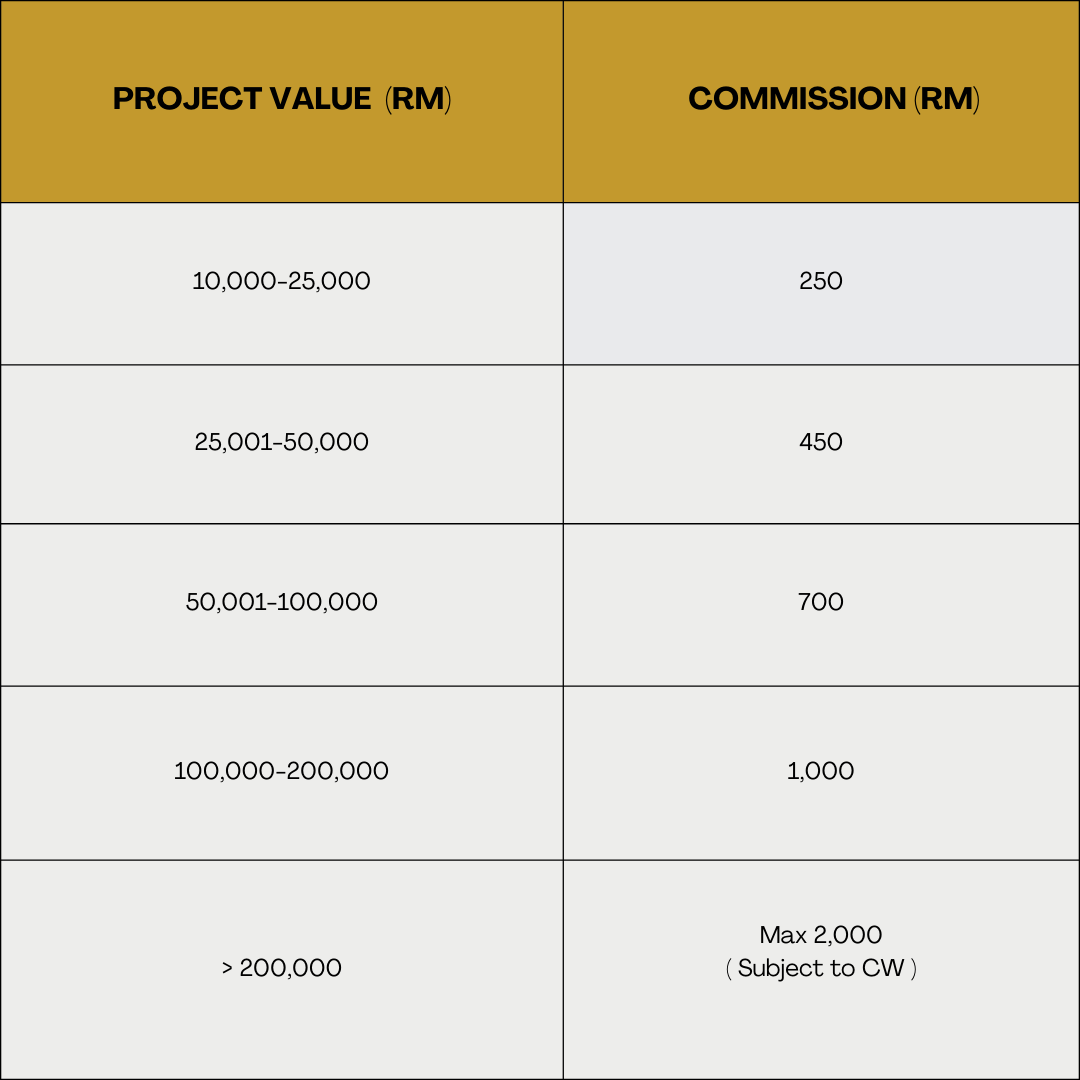 | PROJECT VALUE (RM) | COMMISSION (RM) |
|---|---|
| 10,000-25,000 | 250 |
| 25,001-50,000 | 450 |
| 50,001-100,000 | 700 |
| 100,000-200,000 | 1,000 |
| > 200,000 | Max 2,000 ( Subject to CW ) |